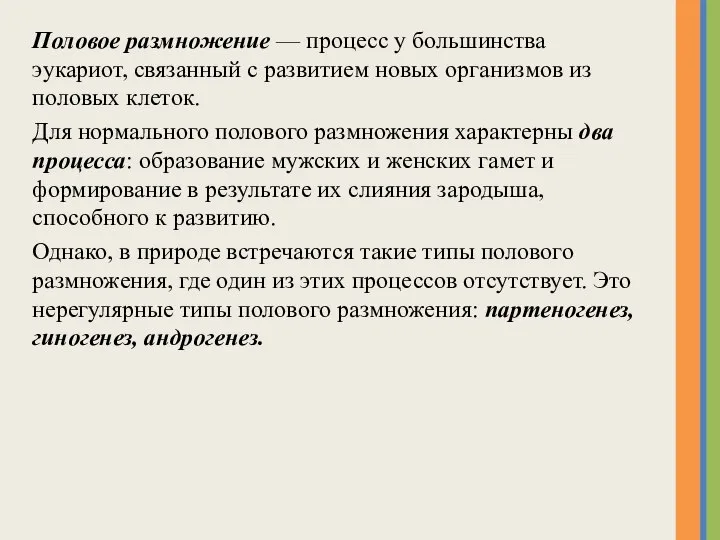 Половое размножение — процесс у большинства эукариот, связанный с развитием новых организмов из половых клеток.

Для нормального полового размножения характерны два процесса: образование мужских и женских гамет и формирование в результате их слияния зародыша, способного к развитию.

Однако, в природе встречаются такие типы полового размножения, где один из этих процессов отсутствует. Это нерегулярные типы полового размножения: партеногенез, гиногенез, андрогенез.